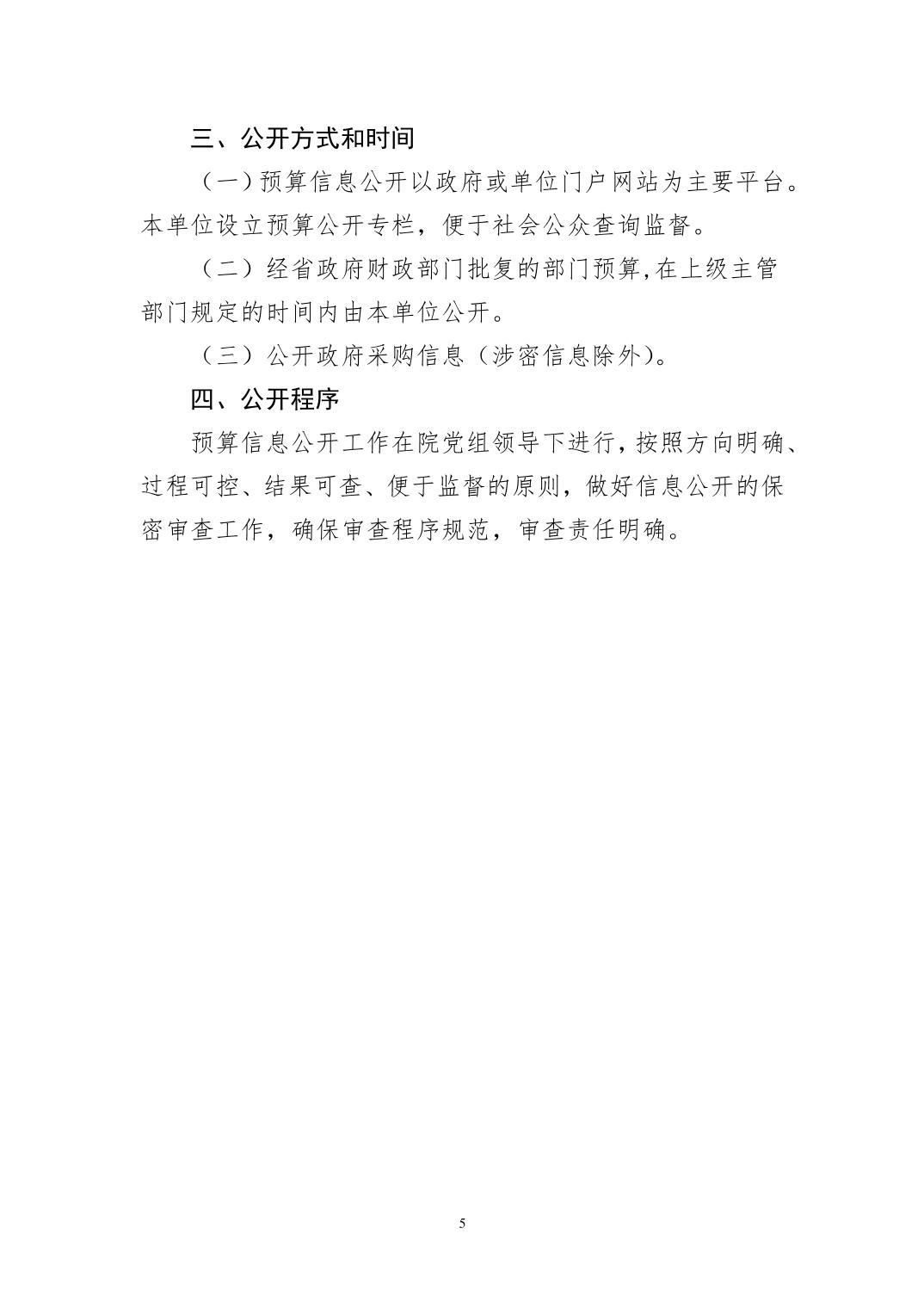 三、公开方式和时间

（一）预算信息公开以政府或单位门户网站为主要平台。本单位设立预算公开专栏，便于社会公众查询监督。

（二）经省政府财政部门批复的部门预算,在上级主管部门规定的时间内由本单位公开。

（三）公开政府采购信息（涉密信息除外）。

四、公开程序

预算信息公开工作在院党组领导下进行，按照方向明确、过程可控、结果可查、便于监督的原则，做好信息公开的保密审查工作，确保审查程序规范，审查责任明确。

5